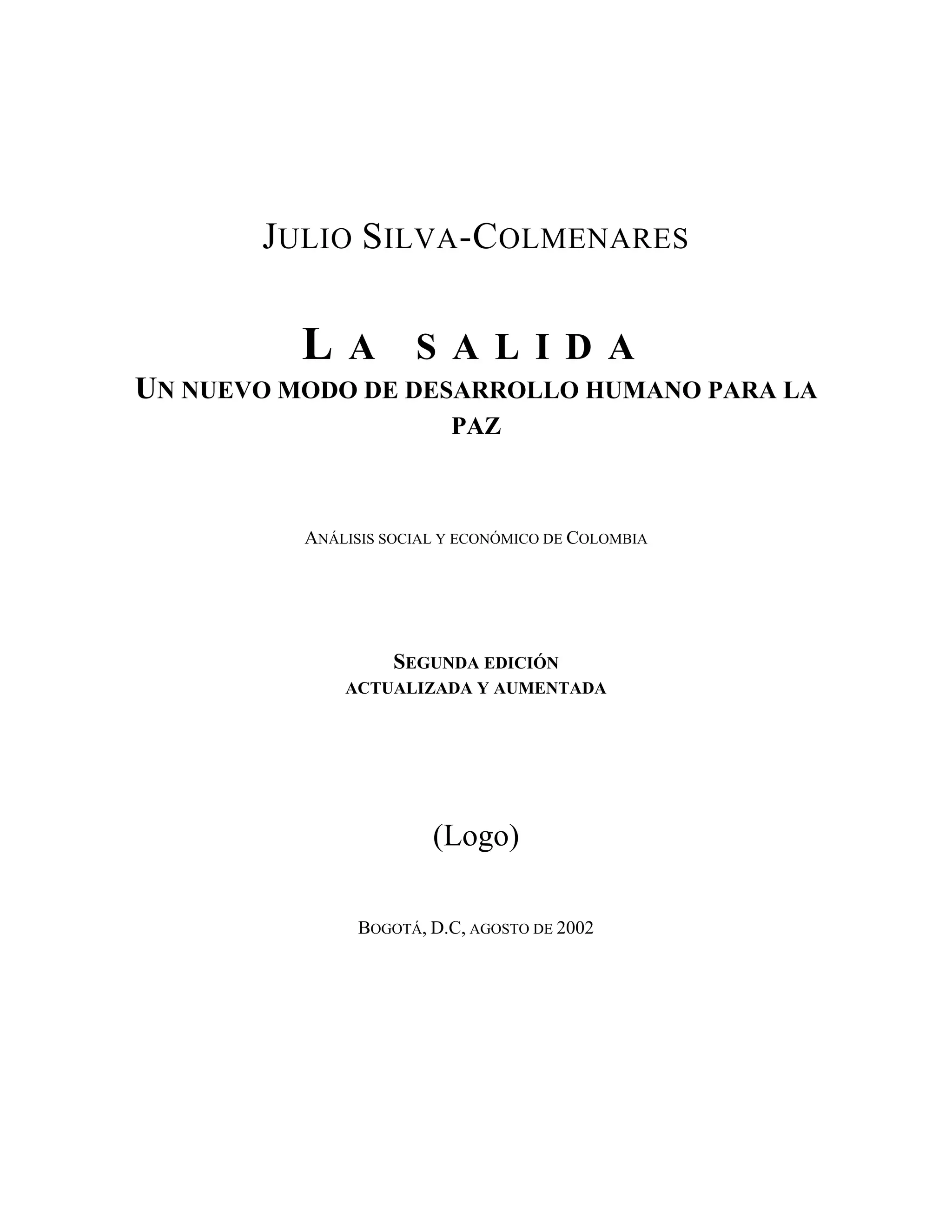 JULIO SILVA-COLMENARES

LA SALIDA
UN NUEVO MODO DE DESARROLLO HUMANO PARA LA PAZ

ANÁLISIS SOCIAL Y ECONÓMICO DE COLOMBIA

SEGUNDA EDICIÓN
ACTUALIZADA Y AUMENTADA

(Logo)

BOGOTÁ, D.C, AGOSTO DE 2002